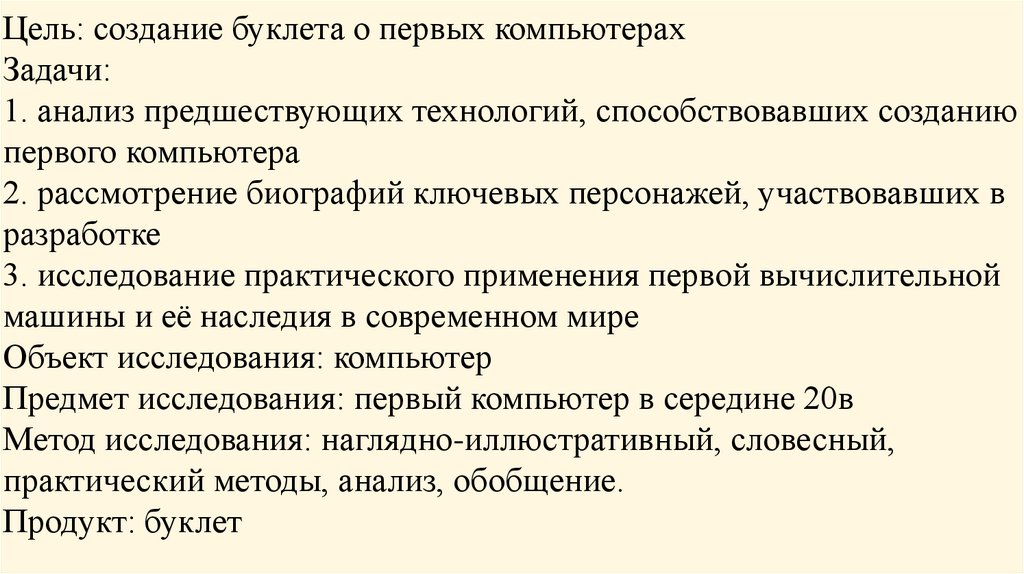 Цель: создание буклета о первых компьютерах
Задачи:
1. анализ предшествующих технологий, способствовавших созданию первого компьютера
2. рассмотрение биографий ключевых персонажей, участвовавших в разработке
3. исследование практического применения первой вычислительной машины и её наследия в современном мире
Объект исследования: компьютер
Предмет исследования: первый компьютер в середине 20в
Метод исследования: наглядно-иллюстративный, словесный, практический методы, анализ, обобщение.
Продукт: буклет